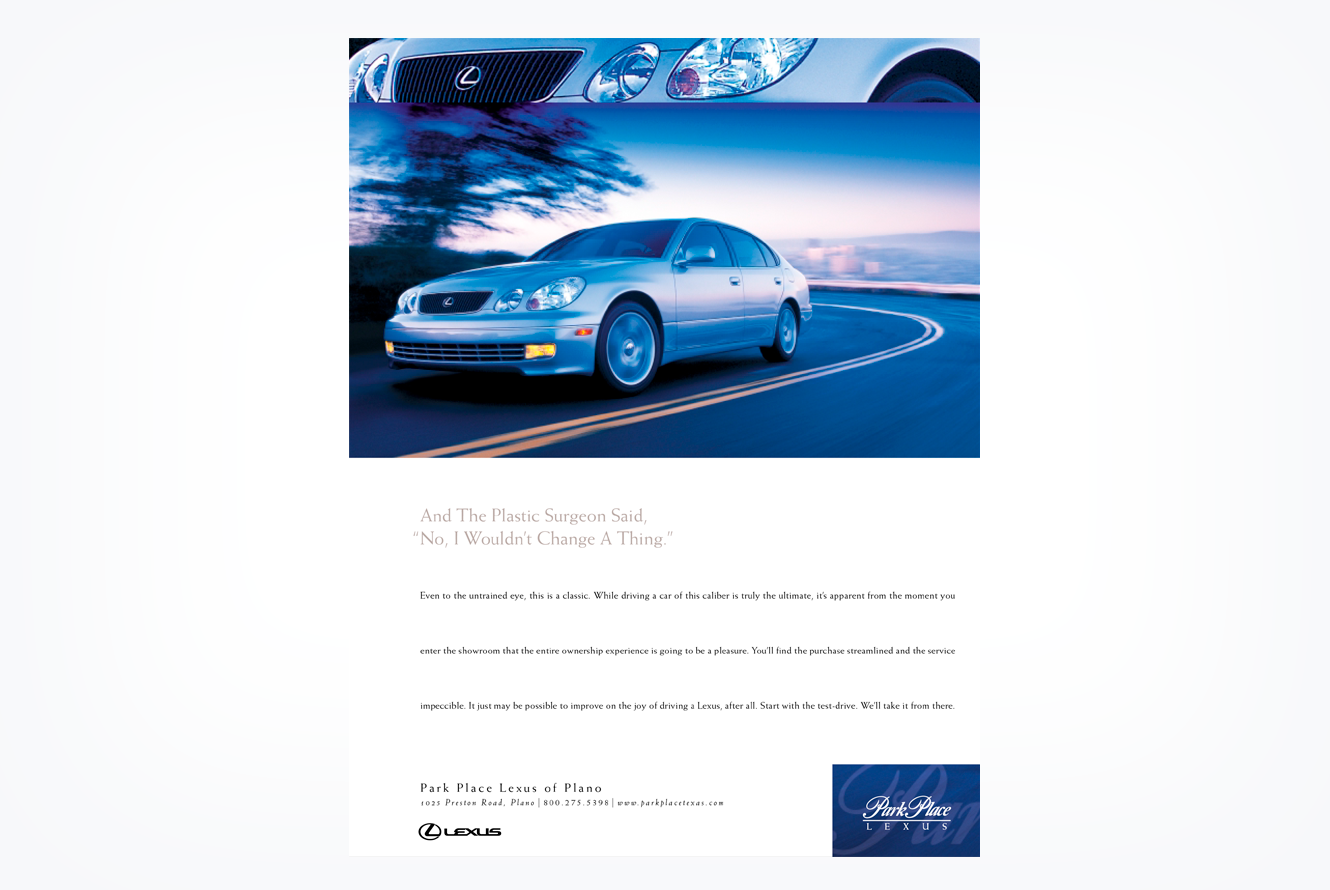 And The Plastic Surgeon Said,
"No, I Wouldn't Change A Thing."

Even to the untrained eye, this is a classic. While driving a car of this caliber is truly the ultimate, it's apparent from the moment you enter the showroom that the entire ownership experience is going to be a pleasure. You'll find the purchase streamlined and the service impeccible. It just may be possible to improve on the joy of driving a Lexus, after all. Start with the test-drive. We'll take it from there.

Park Place Lexus of Plano
1025 Preston Road, Plano | 800.275.5398 | www.parkplacetexas.com

LEXUS

Park Place
LEXUS